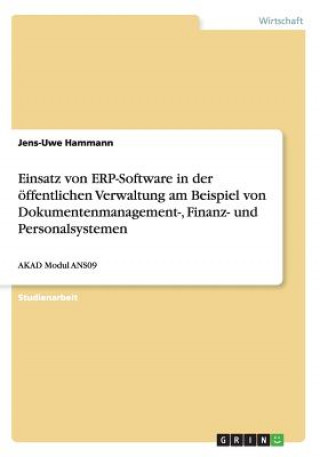 Wirtschaft

Jens-Uwe Hammann

Einsatz von ERP-Software in der öffentlichen Verwaltung am Beispiel von Dokumentenmanagement-, Finanz- und Personalsystemen

AKAD Modul ANS09

Studienarbeit

GRIN